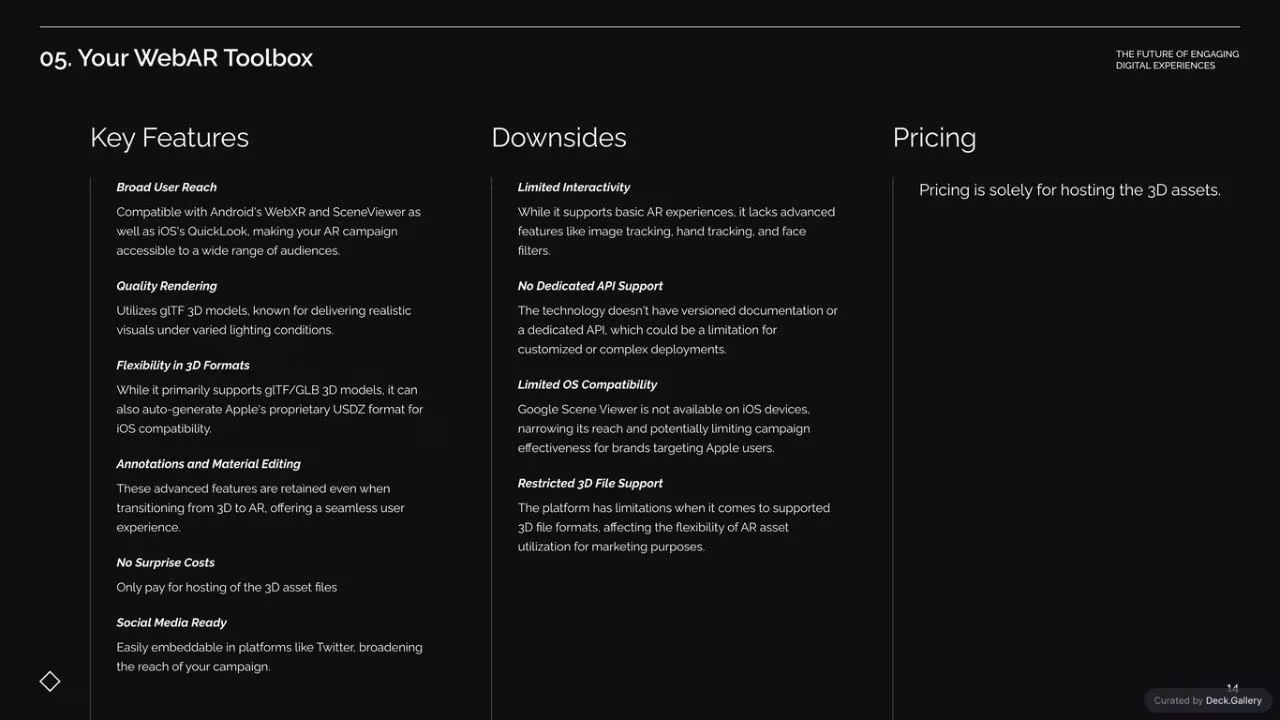 05. Your WebAR Toolbox

THE FUTURE OF ENGAGING
DIGITAL EXPERIENCES

Key Features

Broad User Reach

Compatible with Android's WebXR and SceneViewer as well as iOS's QuickLook, making your AR campaign accessible to a wide range of audiences.

Quality Rendering

Utilizes glTF 3D models, known for delivering realistic visuals under varied lighting conditions.

Flexibility in 3D Formats

While it primarily supports glTF/GLB 3D models, it can also auto-generate Apple's proprietary USDZ format for iOS compatibility.

Annotations and Material Editing

These advanced features are retained even when transitioning from 3D to AR, offering a seamless user experience.

No Surprise Costs

Only pay for hosting of the 3D asset files

Social Media Ready

Easily embeddable in platforms like Twitter, broadening the reach of your campaign.

Downsides

Limited Interactivity

While it supports basic AR experiences, it lacks advanced features like image tracking, hand tracking, and face filters.

No Dedicated API Support

The technology doesn't have versioned documentation or a dedicated API, which could be a limitation for customized or complex deployments.

Limited OS Compatibility

Google Scene Viewer is not available on iOS devices, narrowing its reach and potentially limiting campaign effectiveness for brands targeting Apple users.

Restricted 3D File Support

The platform has limitations when it comes to supported 3D file formats, affecting the flexibility of AR asset utilization for marketing purposes.

Pricing

Pricing is solely for hosting the 3D assets.

14

Curated by Deck.Gallery